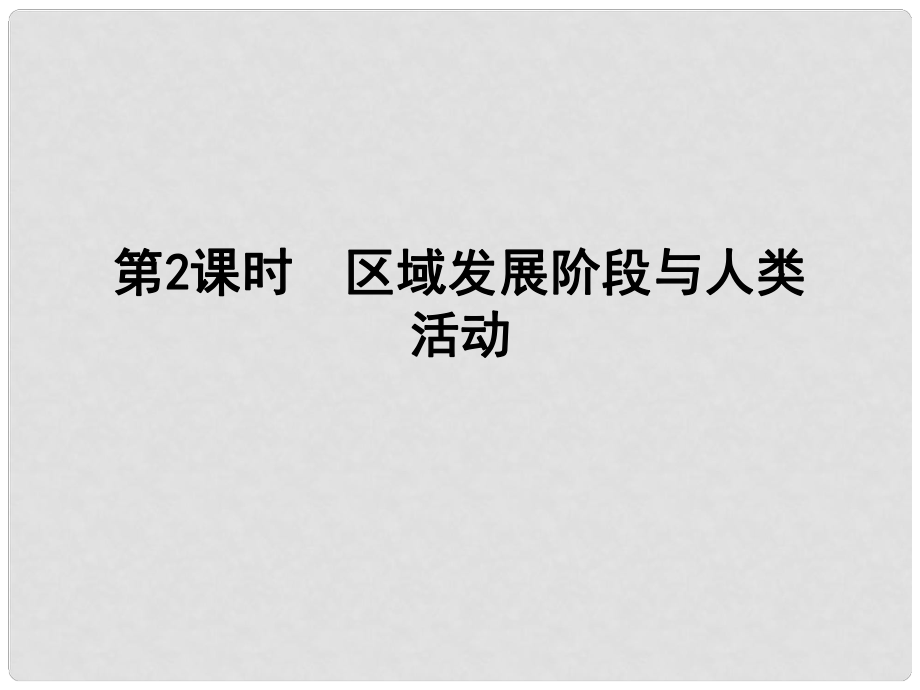 第2课时　区域发展阶段与人类活动